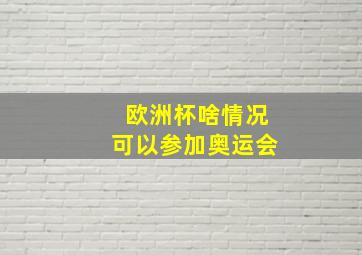 欧洲杯啥情况
可以参加奥运会